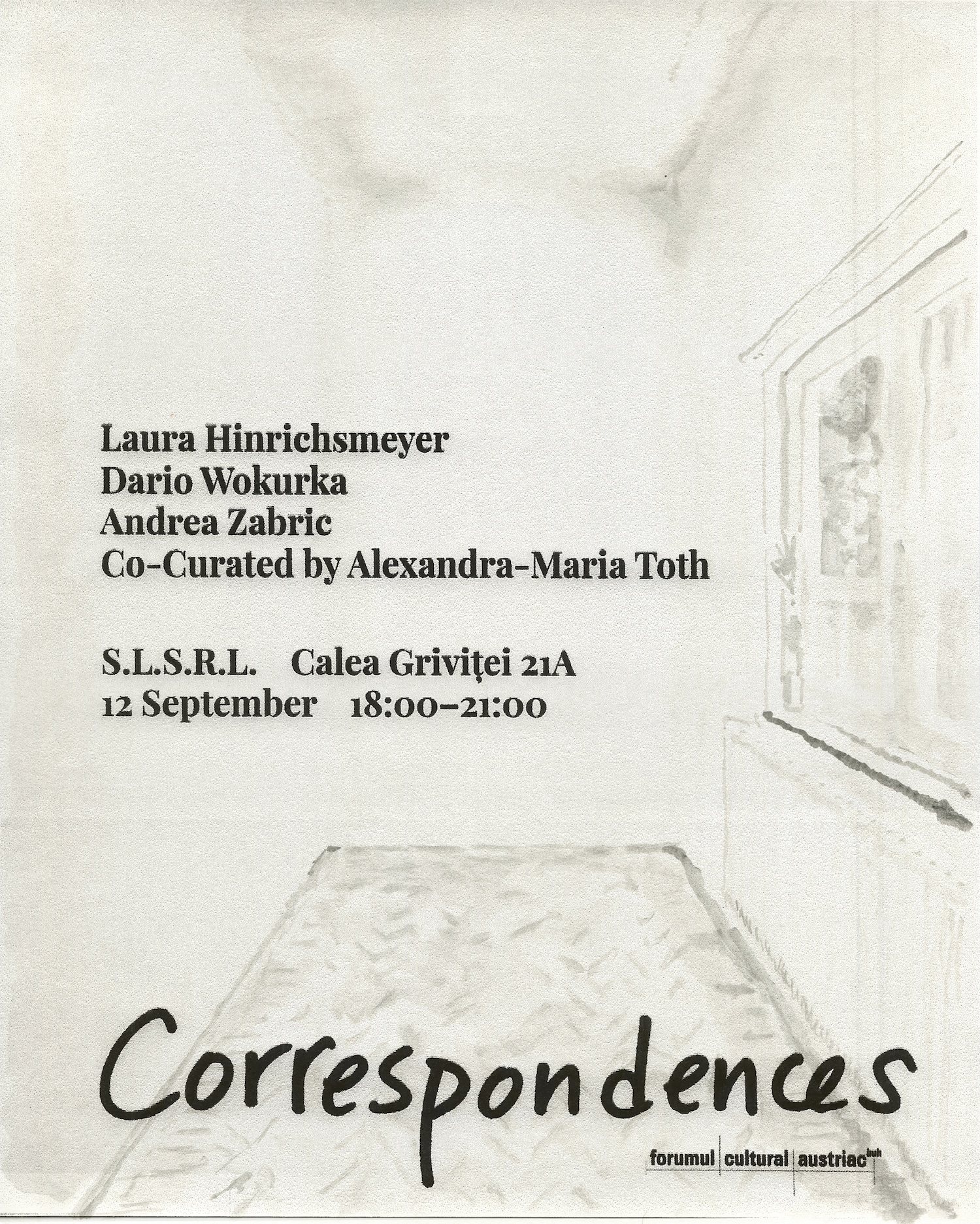 Laura Hinrichsmeyer
Dario Wokurka
Andrea Zabric
Co-Curated by Alexandra-Maria Toth

S.L.S.R.L. Calea Griviței 21A
12 September 18:00–21:00

Correspondences

forumul cultural austriac buh